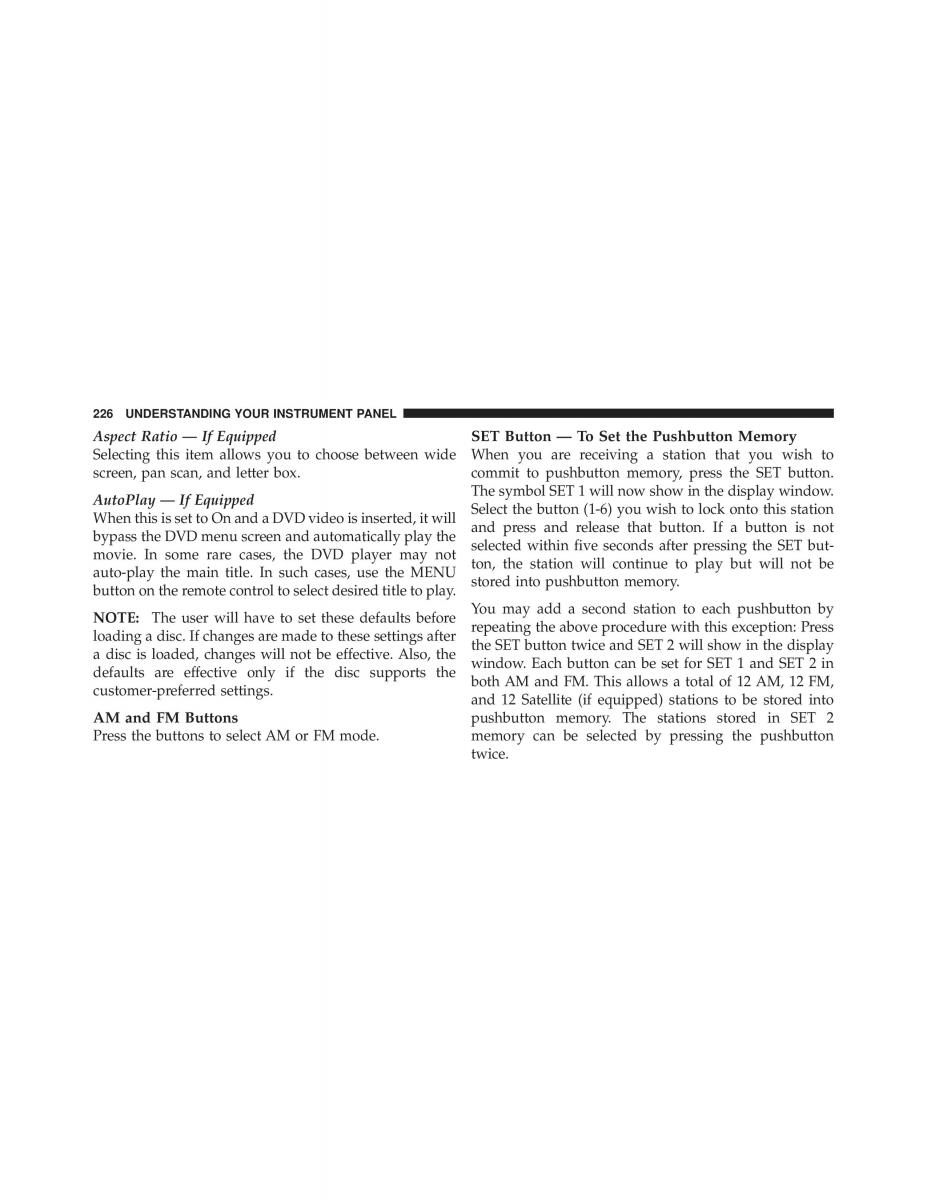 226 UNDERSTANDING YOUR INSTRUMENT PANEL

Aspect Ratio — If Equipped
Selecting this item allows you to choose between wide screen, pan scan, and letter box.

AutoPlay — If Equipped
When this is set to On and a DVD video is inserted, it will bypass the DVD menu screen and automatically play the movie. In some rare cases, the DVD player may not auto-play the main title. In such cases, use the MENU button on the remote control to select desired title to play.

NOTE: The user will have to set these defaults before loading a disc. If changes are made to these settings after a disc is loaded, changes will not be effective. Also, the defaults are effective only if the disc supports the customer-preferred settings.

AM and FM Buttons
Press the buttons to select AM or FM mode.

SET Button — To Set the Pushbutton Memory
When you are receiving a station that you wish to commit to pushbutton memory, press the SET button. The symbol SET 1 will now show in the display window. Select the button (1-6) you wish to lock onto this station and press and release that button. If a button is not selected within five seconds after pressing the SET button, the station will continue to play but will not be stored into pushbutton memory.

You may add a second station to each pushbutton by repeating the above procedure with this exception: Press the SET button twice and SET 2 will show in the display window. Each button can be set for SET 1 and SET 2 in both AM and FM. This allows a total of 12 AM, 12 FM, and 12 Satellite (if equipped) stations to be stored into pushbutton memory. The stations stored in SET 2 memory can be selected by pressing the pushbutton twice.